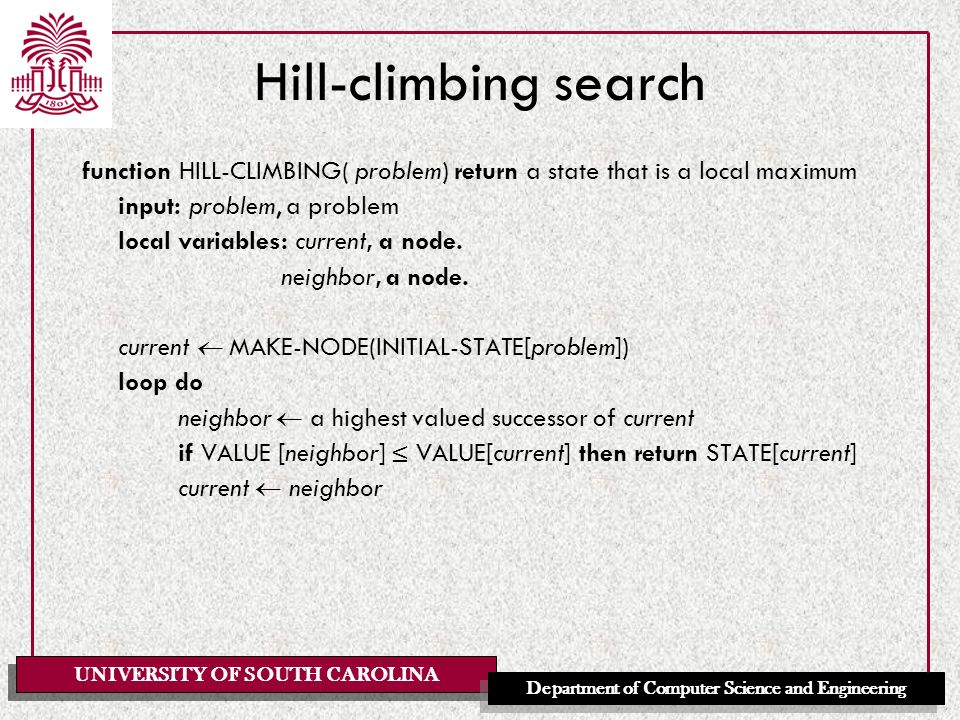 1801

Hill-climbing search

function HILL-CLIMBING( problem) return a state that is a local maximum
input: problem, a problem
local variables: current, a node.
neighbor, a node.

current $\leftarrow$ MAKE-NODE(INITIAL-STATE[problem])
loop do
neighbor $\leftarrow$ a highest valued successor of current
if VALUE [neighbor] $\leq$ VALUE[current] then return STATE[current]
current $\leftarrow$ neighbor

UNIVERSITY OF SOUTH CAROLINA

Department of Computer Science and Engineering